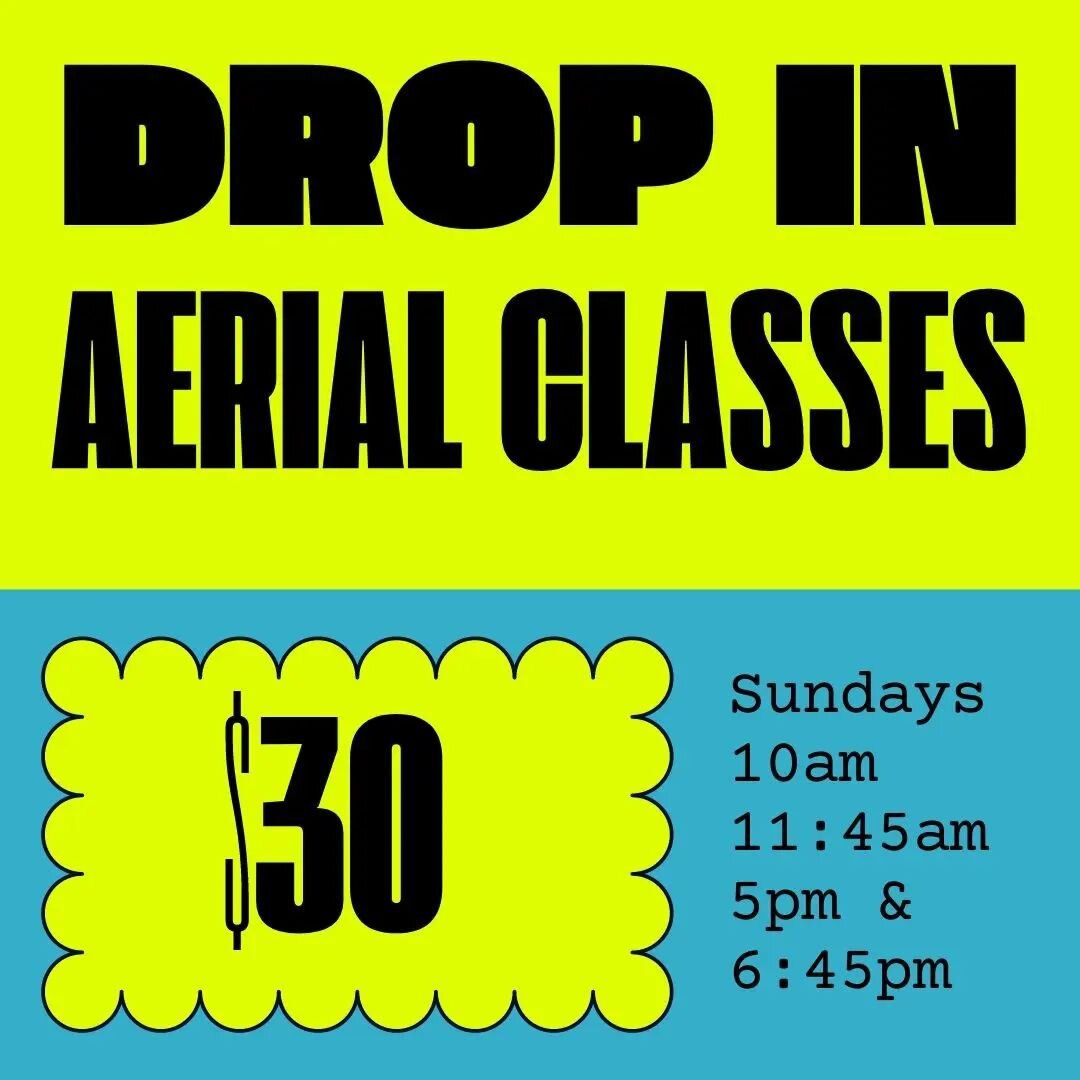 DROP IN
AERIAL CLASSES

$30

Sundays
10am
11:45am
5pm &
6:45pm